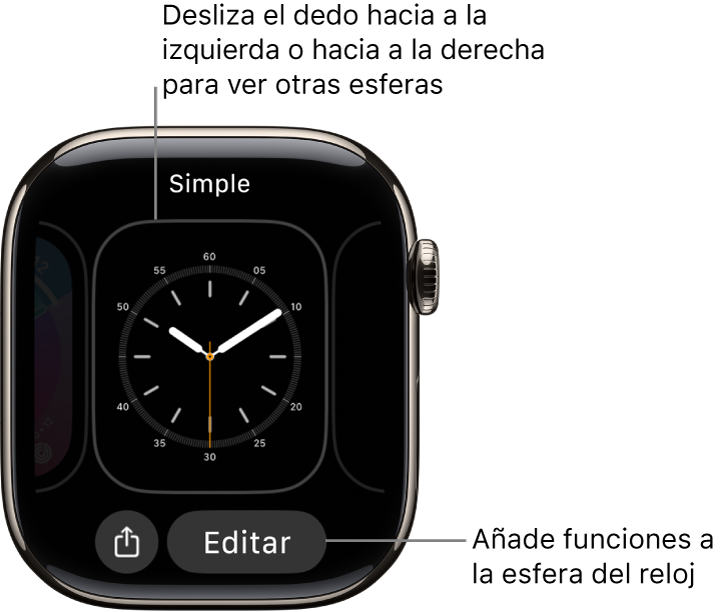 Desliza el dedo hacia a la izquierda o hacia a la derecha para ver otras esferas

Simple

60
05
10
20
25
30
35
40
50
55

Editar

Añade funciones a la esfera del reloj